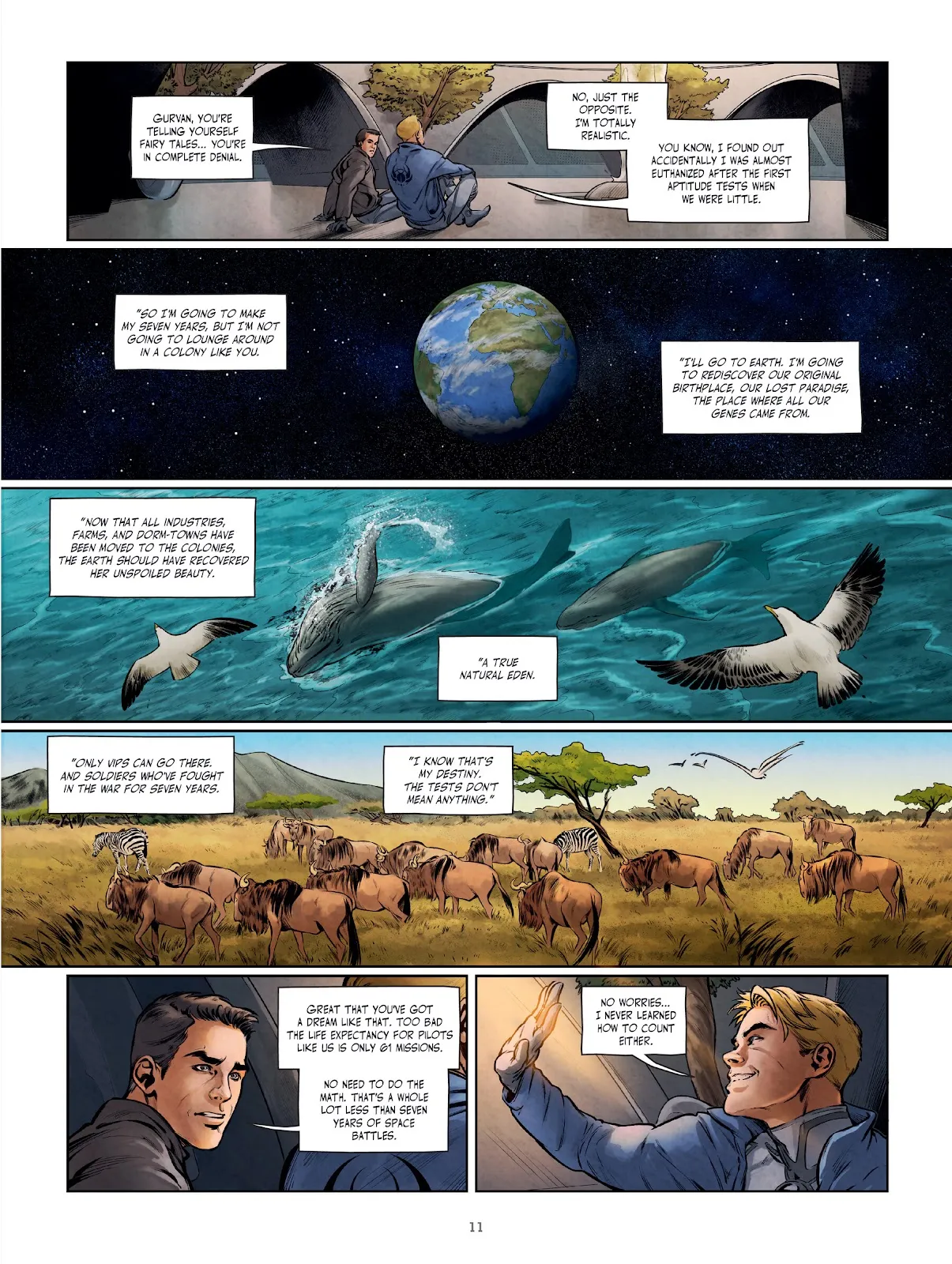 GURVAN, YOU'RE TELLING YOURSELF FAIRY TALES... YOU'RE IN COMPLETE DENIAL.

NO, JUST THE OPPOSITE. I'M TOTALLY REALISTIC.

YOU KNOW, I FOUND OUT ACCIDENTALLY I WAS ALMOST EUTHANIZED AFTER THE FIRST APTITUDE TESTS WHEN WE WERE LITTLE.

"SO I'M GOING TO MAKE MY SEVEN YEARS, BUT I'M NOT GOING TO LOUNGE AROUND IN A COLONY LIKE YOU.

"I'LL GO TO EARTH. I'M GOING TO REDISCOVER OUR ORIGINAL BIRTHPLACE, OUR LOST PARADISE, THE PLACE WHERE ALL OUR GENES CAME FROM.

"NOW THAT ALL INDUSTRIES, FARMS, AND DORM-TOWNS HAVE BEEN MOVED TO THE COLONIES, THE EARTH SHOULD HAVE RECOVERED HER UNSPOILED BEAUTY.

"A TRUE NATURAL EDEN.

"ONLY VIPS CAN GO THERE. AND SOLDIERS WHO'VE FOUGHT IN THE WAR FOR SEVEN YEARS.

"I KNOW THAT'S MY DESTINY. THE TESTS DON'T MEAN ANYTHING."

GREAT THAT YOU'VE GOT A DREAM LIKE THAT. TOO BAD THE LIFE EXPECTANCY FOR PILOTS LIKE US IS ONLY 61 MISSIONS.

NO NEED TO DO THE MATH. THAT'S A WHOLE LOT LESS THAN SEVEN YEARS OF SPACE BATTLES.

NO WORRIES... I NEVER LEARNED HOW TO COUNT EITHER.

11